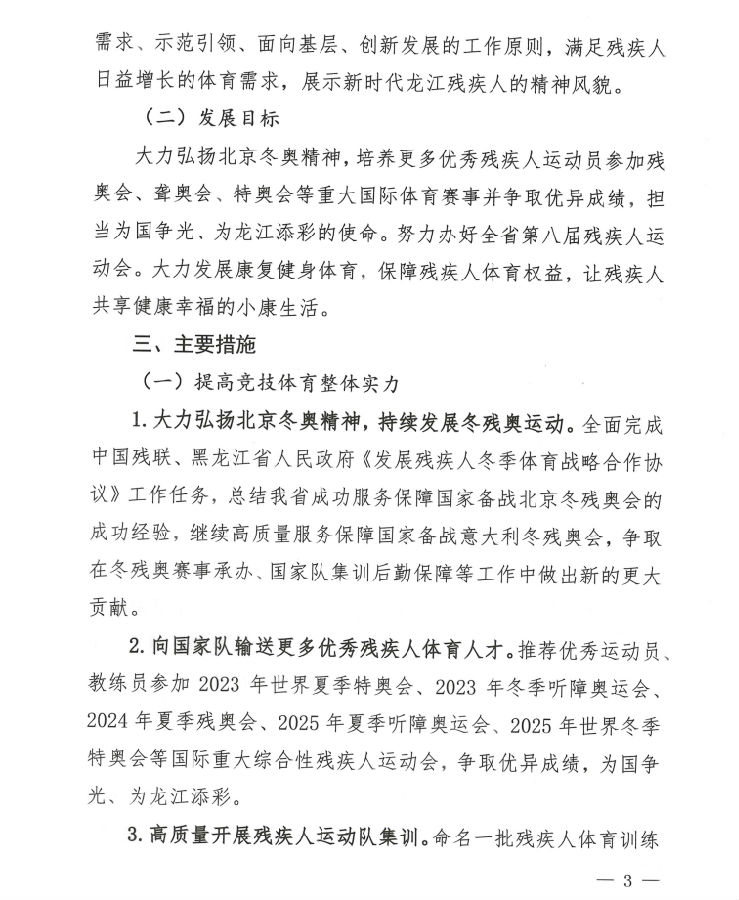 需求、示范引领、面向基层、创新发展的工作原则，满足残疾人日益增长的体育需求，展示新时代龙江残疾人的精神风貌。

（二）发展目标

大力弘扬北京冬奥精神，培养更多优秀残疾人运动员参加残奥会、聋奥会、特奥会等重大国际体育赛事并争取优异成绩，担当为国争光、为龙江添彩的使命。努力办好全省第八届残疾人运动会。大力发展康复健身体育，保障残疾人体育权益，让残疾人共享健康幸福的小康生活。

三、主要措施

（一）提高竞技体育整体实力

1. 大力弘扬北京冬奥精神，持续发展冬残奥运动。全面完成中国残联、黑龙江省人民政府《发展残疾人冬季体育战略合作协议》工作任务，总结我省成功服务保障国家备战北京冬残奥会的成功经验，继续高质量服务保障国家备战意大利冬残奥会，争取在冬残奥赛事承办、国家队集训后勤保障等工作中做出新的更大贡献。

2. 向国家队输送更多优秀残疾人体育人才。推荐优秀运动员、教练员参加 2023 年世界夏季特奥会、2023 年冬季听障奥运会、2024 年夏季残奥会、2025 年夏季听障奥运会、2025 年世界冬季特奥会等国际重大综合性残疾人运动会，争取优异成绩，为国争光、为龙江添彩。

3. 高质量开展残疾人运动队集训。命名一批残疾人体育训练

— 3 —